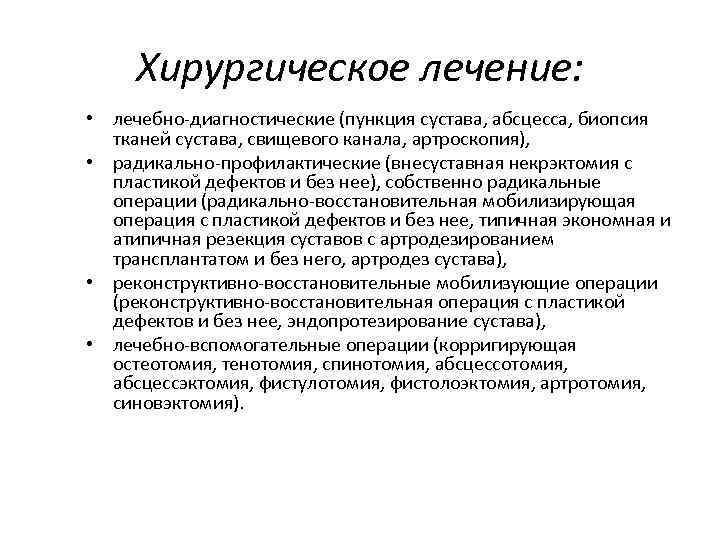 Хирургическое лечение:

• лечебно-диагностические (пункция сустава, абсцесса, биопсия тканей сустава, свищевого канала, артроскопия),
• радикально-профилактические (внесуставная некрэктомия с пластикой дефектов и без нее), собственно радикальные операции (радикально-восстановительная мобилизирующая операция с пластикой дефектов и без нее, типичная экономная и атипичная резекция суставов с артродезированием трансплантатом и без него, артродез сустава),
• реконструктивно-восстановительные мобилизующие операции (реконструктивно-восстановительная операция с пластикой дефектов и без нее, эндопротезирование сустава),
• лечебно-вспомогательные операции (корригирующая остеотомия, тенотомия, спинотомия, абсцессотомия, абсцессэктомия, фистулотомия, фистолоэктомия, артротомия, синовэктомия).